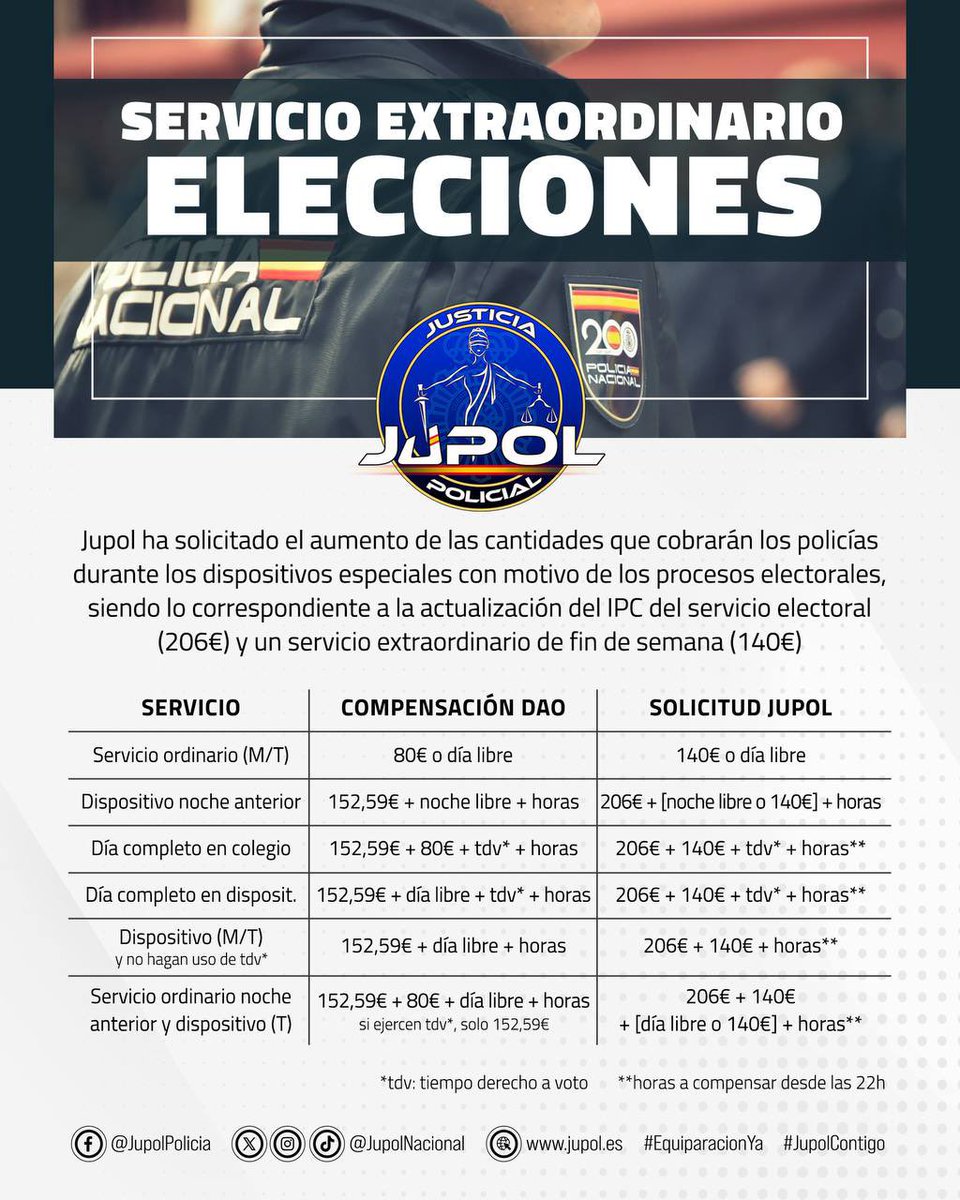 SERVICIO EXTRAORDINARIO
ELECCIONES

POLICIA NACIONAL

200 POLICIA NACIONAL

JUSTICIA
JUPOL
POLICIAL

Jupol ha solicitado el aumento de las cantidades que cobrarán los policías durante los dispositivos especiales con motivo de los procesos electorales, siendo lo correspondiente a la actualización del IPC del servicio electoral (206€) y un servicio extraordinario de fin de semana (140€)

| SERVICIO | COMPENSACIÓN DAO | SOLICITUD JUPOL |
|---|---|---|
| Servicio ordinario (M/T) | 80€ o día libre | 140€ o día libre |
| Dispositivo noche anterior | 152,59€ + noche libre + horas | 206€ + [noche libre o 140€] + horas |
| Día completo en colegio | 152,59€ + 80€ + tdv* + horas | 206€ + 140€ + tdv* + horas** |
| Día completo en disposit. | 152,59€ + día libre + tdv* + horas | 206€ + 140€ + tdv* + horas** |
| Dispositivo (M/T) y no hagan uso de tdv* | 152,59€ + día libre + horas | 206€ + 140€ + horas** |
| Servicio ordinario noche anterior y dispositivo (T) | 152,59€ + 80€ + día libre + horas si ejercen tdv*, solo 152,59€ | 206€ + 140€ + [día libre o 140€] + horas** |

*tdv: tiempo derecho a voto **horas a compensar desde las 22h

@JupolPolicia @JupolNacional www.jupol.es #EquiparacionYa #JupolContigo